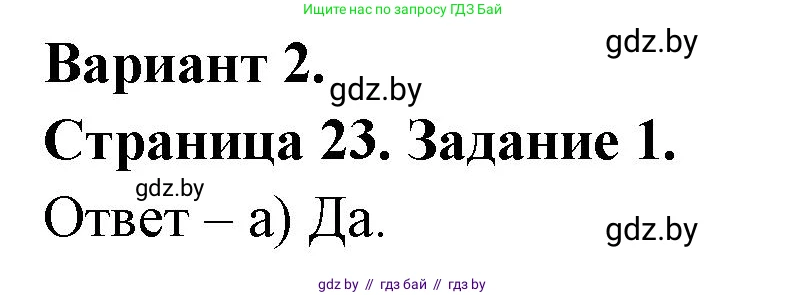 Ищите нас по запросу ГДЗ Бай

gdz.by

Вариант 2.

gdz.by

Страница 23. Задание 1.

gdz.by

Ответ – а) Да.

gdz.by

gdz by // гдз бай // гдз by